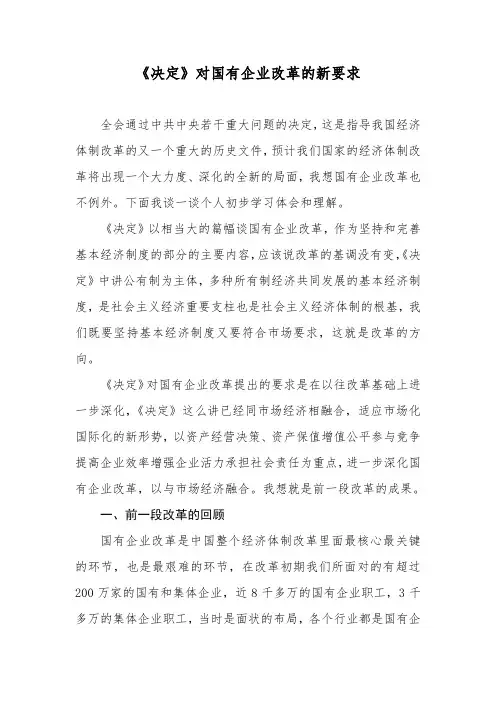 《决定》对国有企业改革的新要求

全会通过中共中央若干重大问题的决定，这是指导我国经济体制改革的又一个重大的历史文件，预计我们国家的经济体制改革将出现一个大力度、深化的全新的局面，我想国有企业改革也不例外。下面我谈一谈个人初步学习体会和理解。

《决定》以相当大的篇幅谈国有企业改革，作为坚持和完善基本经济制度的部分的主要内容，应该说改革的基调没有变，《决定》中讲公有制为主体，多种所有制经济共同发展的基本经济制度，是社会主义经济重要支柱也是社会主义经济体制的根基，我们既要坚持基本经济制度又要符合市场要求，这就是改革的方向。

《决定》对国有企业改革提出的要求是在以往改革基础上进一步深化，《决定》这么讲已经同市场经济相融合，适应市场化国际化的新形势，以资产经营决策、资产保值增值公平参与竞争提高企业效率增强企业活力承担社会责任为重点，进一步深化国有企业改革，以与市场经济融合。我想就是前一段改革的成果。

一、前一段改革的回顾

国有企业改革是中国整个经济体制改革里面最核心最关键的环节，也是最艰难的环节，在改革初期我们所面对的有超过200万家的国有和集体企业，近8千多万的国有企业职工，3千多万的集体企业职工，当时是面状的布局，各个行业都是国有企